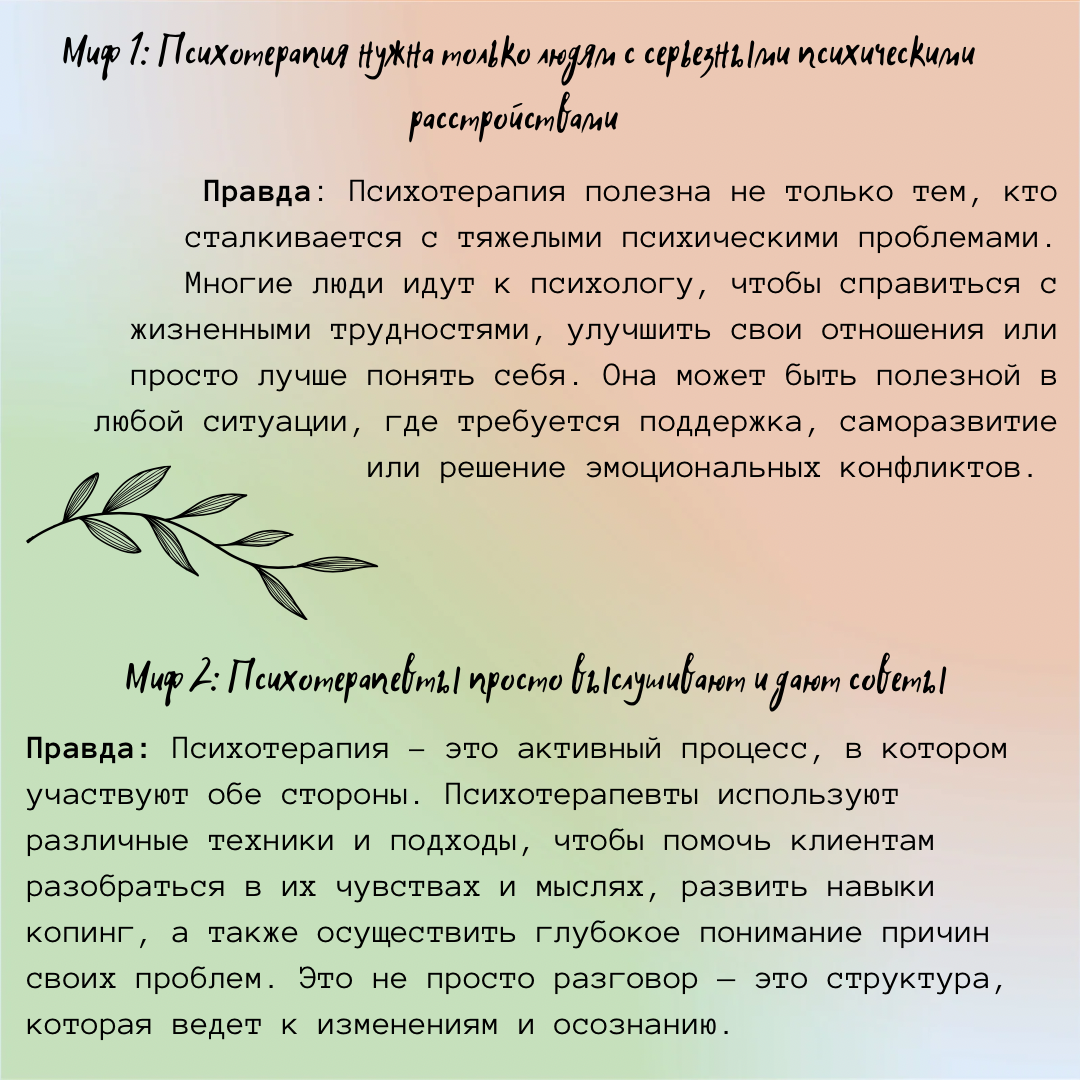 Миф 1: Психотерапия нужна только людям с серьезными психическими расстройствами

Правда: Психотерапия полезна не только тем, кто сталкивается с тяжелыми психическими проблемами. Многие люди идут к психологу, чтобы справиться с жизненными трудностями, улучшить свои отношения или просто лучше понять себя. Она может быть полезной в любой ситуации, где требуется поддержка, саморазвитие или решение эмоциональных конфликтов.

Миф 2: Психотерапевты просто выслушивают и дают советы

Правда: Психотерапия — это активный процесс, в котором участвуют обе стороны. Психотерапевты используют различные техники и подходы, чтобы помочь клиентам разобраться в их чувствах и мыслях, развить навыки копинг, а также осуществить глубокое понимание причин своих проблем. Это не просто разговор — это структура, которая ведет к изменениям и осознанию.